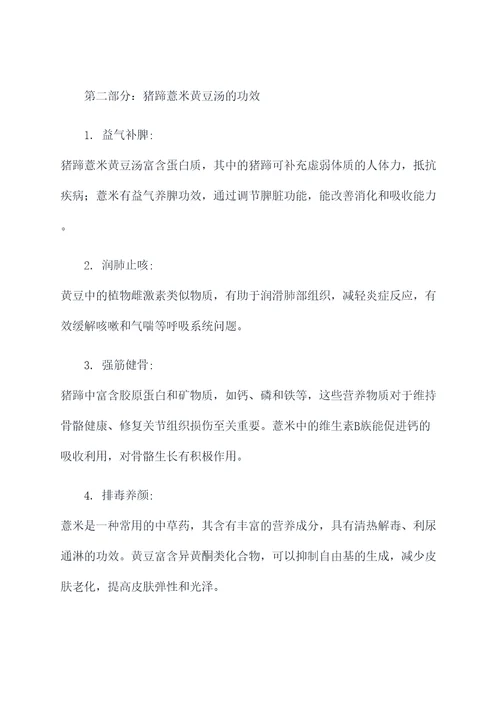 第二部分：猪蹄薏米黄豆汤的功效

1. 益气补脾：

猪蹄薏米黄豆汤富含蛋白质，其中的猪蹄可补充虚弱体质的人体力，抵抗疾病；薏米有益气养脾功效，通过调节脾脏功能，能改善消化和吸收能力。

2. 润肺止咳：

黄豆中的植物雌激素类似物质，有助于润滑肺部组织，减轻炎症反应，有效缓解咳嗽和气喘等呼吸系统问题。

3. 强筋健骨：

猪蹄中富含胶原蛋白和矿物质，如钙、磷和铁等，这些营养物质对于维持骨骼健康、修复关节组织损伤至关重要。薏米中的维生素B族能促进钙的吸收利用，对骨骼生长有积极作用。

4. 排毒养颜：

薏米是一种常用的中草药，其含有丰富的营养成分，具有清热解毒、利尿通淋的功效。黄豆富含异黄酮类化合物，可以抑制自由基的生成，减少皮肤老化，提高皮肤弹性和光泽。